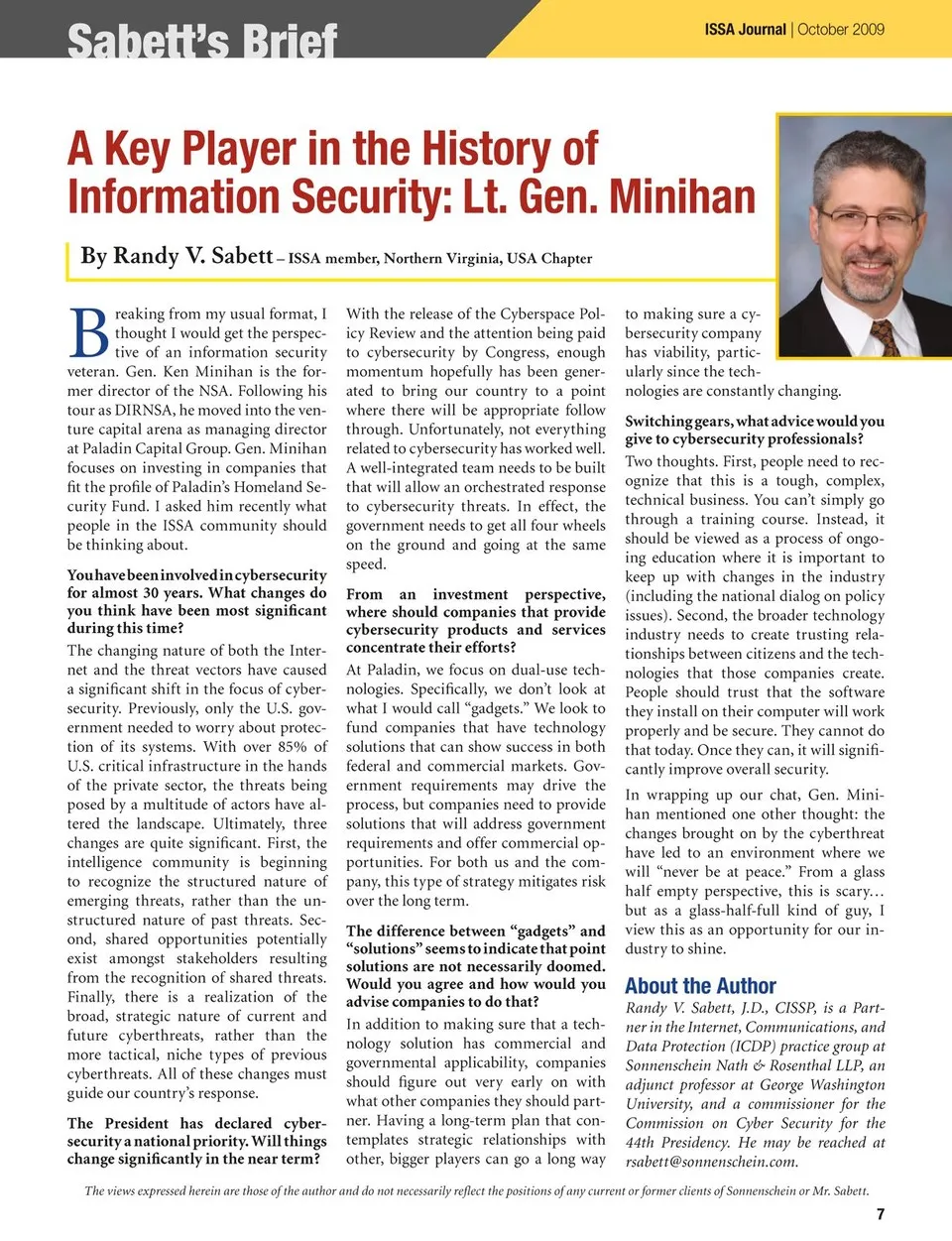 Sabett's Brief

ISSA Journal | October 2009

A Key Player in the History of Information Security: Lt. Gen. Minihan

By Randy V. Sabett – ISSA member, Northern Virginia, USA Chapter

Breaking from my usual format, I thought I would get the perspective of an information security veteran. Gen. Ken Minihan is the former director of the NSA. Following his tour as DIRNSA, he moved into the venture capital arena as managing director at Paladin Capital Group. Gen. Minihan focuses on investing in companies that fit the profile of Paladin's Homeland Security Fund. I asked him recently what people in the ISSA community should be thinking about.

You have been involved in cybersecurity for almost 30 years. What changes do you think have been most significant during this time?

The changing nature of both the Internet and the threat vectors have caused a significant shift in the focus of cybersecurity. Previously, only the U.S. government needed to worry about protection of its systems. With over 85% of U.S. critical infrastructure in the hands of the private sector, the threats being posed by a multitude of actors have altered the landscape. Ultimately, three changes are quite significant. First, the intelligence community is beginning to recognize the structured nature of emerging threats, rather than the unstructured nature of past threats. Second, shared opportunities potentially exist amongst stakeholders resulting from the recognition of shared threats. Finally, there is a realization of the broad, strategic nature of current and future cyberthreats, rather than the more tactical, niche types of previous cyberthreats. All of these changes must guide our country's response.

The President has declared cybersecurity a national priority. Will things change significantly in the near term?

With the release of the Cyberspace Policy Review and the attention being paid to cybersecurity by Congress, enough momentum hopefully has been generated to bring our country to a point where there will be appropriate follow through. Unfortunately, not everything related to cybersecurity has worked well. A well-integrated team needs to be built that will allow an orchestrated response to cybersecurity threats. In effect, the government needs to get all four wheels on the ground and going at the same speed.

From an investment perspective, where should companies that provide cybersecurity products and services concentrate their efforts?

At Paladin, we focus on dual-use technologies. Specifically, we don't look at what I would call "gadgets." We look to fund companies that have technology solutions that can show success in both federal and commercial markets. Government requirements may drive the process, but companies need to provide solutions that will address government requirements and offer commercial opportunities. For both us and the company, this type of strategy mitigates risk over the long term.

The difference between "gadgets" and "solutions" seems to indicate that point solutions are not necessarily doomed. Would you agree and how would you advise companies to do that?

In addition to making sure that a technology solution has commercial and governmental applicability, companies should figure out very early on with what other companies they should partner. Having a long-term plan that contemplates strategic relationships with other, bigger players can go a long way to making sure a cybersecurity company has viability, particularly since the technologies are constantly changing.

Switching gears, what advice would you give to cybersecurity professionals?

Two thoughts. First, people need to recognize that this is a tough, complex, technical business. You can't simply go through a training course. Instead, it should be viewed as a process of ongoing education where it is important to keep up with changes in the industry (including the national dialog on policy issues). Second, the broader technology industry needs to create trusting relationships between citizens and the technologies that those companies create. People should trust that the software they install on their computer will work properly and be secure. They cannot do that today. Once they can, it will significantly improve overall security.

In wrapping up our chat, Gen. Minihan mentioned one other thought: the changes brought on by the cyberthreat have led to an environment where we will "never be at peace." From a glass half empty perspective, this is scary… but as a glass-half-full kind of guy, I view this as an opportunity for our industry to shine.

About the Author

Randy V. Sabett, J.D., CISSP, is a Partner in the Internet, Communications, and Data Protection (ICDP) practice group at Sonnenschein Nath & Rosenthal LLP, an adjunct professor at George Washington University, and a commissioner for the Commission on Cyber Security for the 44th Presidency. He may be reached at rsabett@sonnenschein.com.

The views expressed herein are those of the author and do not necessarily reflect the positions of any current or former clients of Sonnenschein or Mr. Sabett.

7